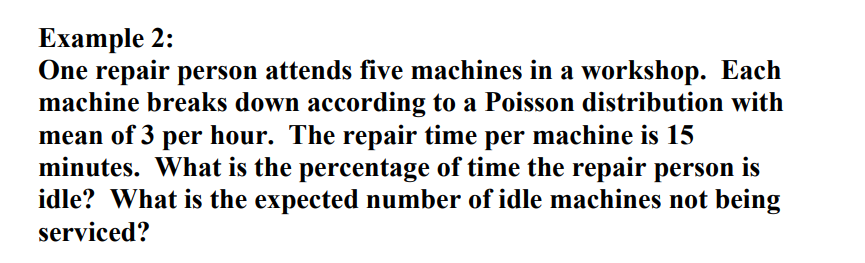 Example 2:
One repair person attends five machines in a workshop. Each machine breaks down according to a Poisson distribution with mean of 3 per hour. The repair time per machine is 15 minutes. What is the percentage of time the repair person is idle? What is the expected number of idle machines not being serviced?